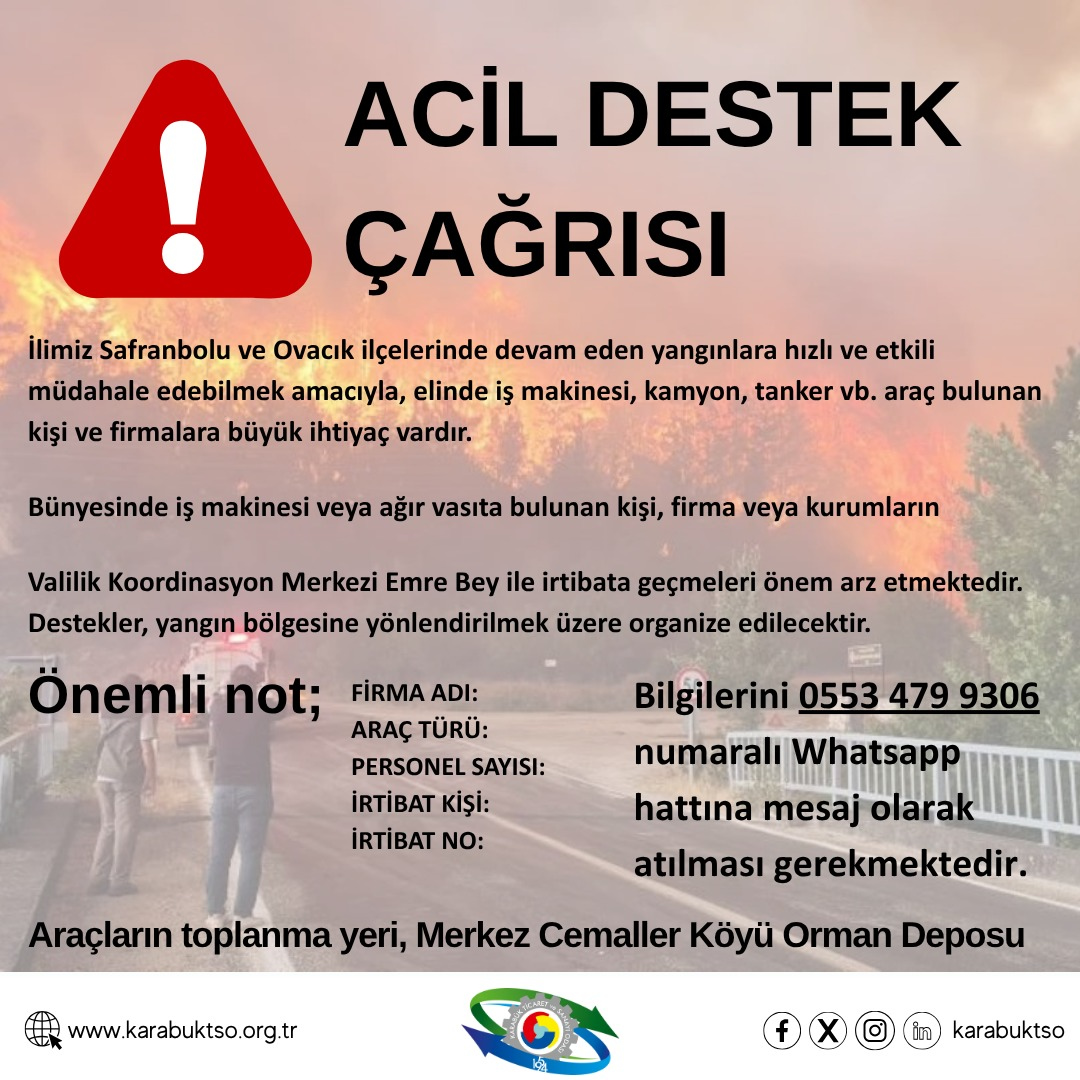 ACİL DESTEK ÇAĞRISI

İlimiz Safranbolu ve Ovacık ilçelerinde devam eden yangınlara hızlı ve etkili müdahale edebilmek amacıyla, elinde iş makinesi, kamyon, tanker vb. araç bulunan kişi ve firmalara büyük ihtiyaç vardır.

Bünyesinde iş makinesi veya ağır vasıta bulunan kişi, firma veya kurumların

Valilik Koordinasyon Merkezi Emre Bey ile irtibata geçmeleri önem arz etmektedir. Destekler, yangın bölgesine yönlendirilmek üzere organize edilecektir.

Önemli not;

FİRMA ADI:
ARAÇ TÜRÜ:
PERSONEL SAYISI:
İRTİBAT KİŞİ:
İRTİBAT NO:

Bilgilerini 0553 479 9306 numaralı Whatsapp hattına mesaj olarak atılması gerekmektedir.

Araçların toplanma yeri, Merkez Cemaller Köyü Orman Deposu

www.karabuktso.org.tr

karabuktso